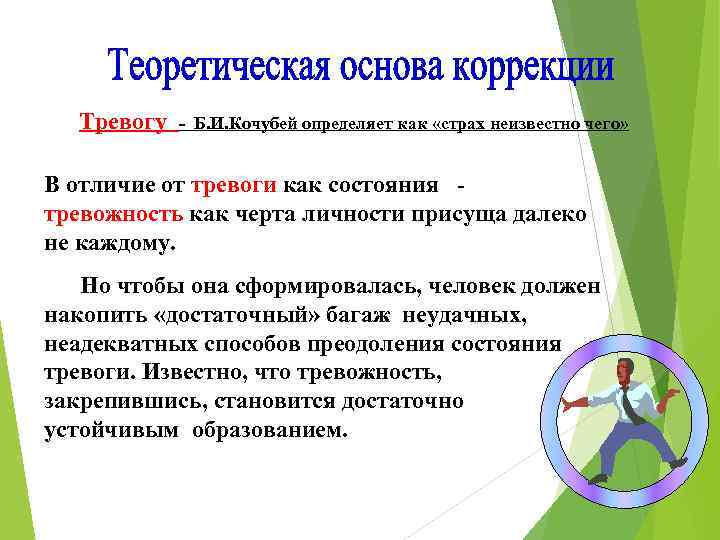 Теоретическая основа коррекции

Тревогу - Б.И.Кочубей определяет как «страх неизвестно чего»

В отличие от тревоги как состояния - тревожность как черта личности присуща далеко не каждому.

Но чтобы она сформировалась, человек должен накопить «достаточный» багаж неудачных, неадекватных способов преодоления состояния тревоги. Известно, что тревожность, закрепившись, становится достаточно устойчивым образованием.